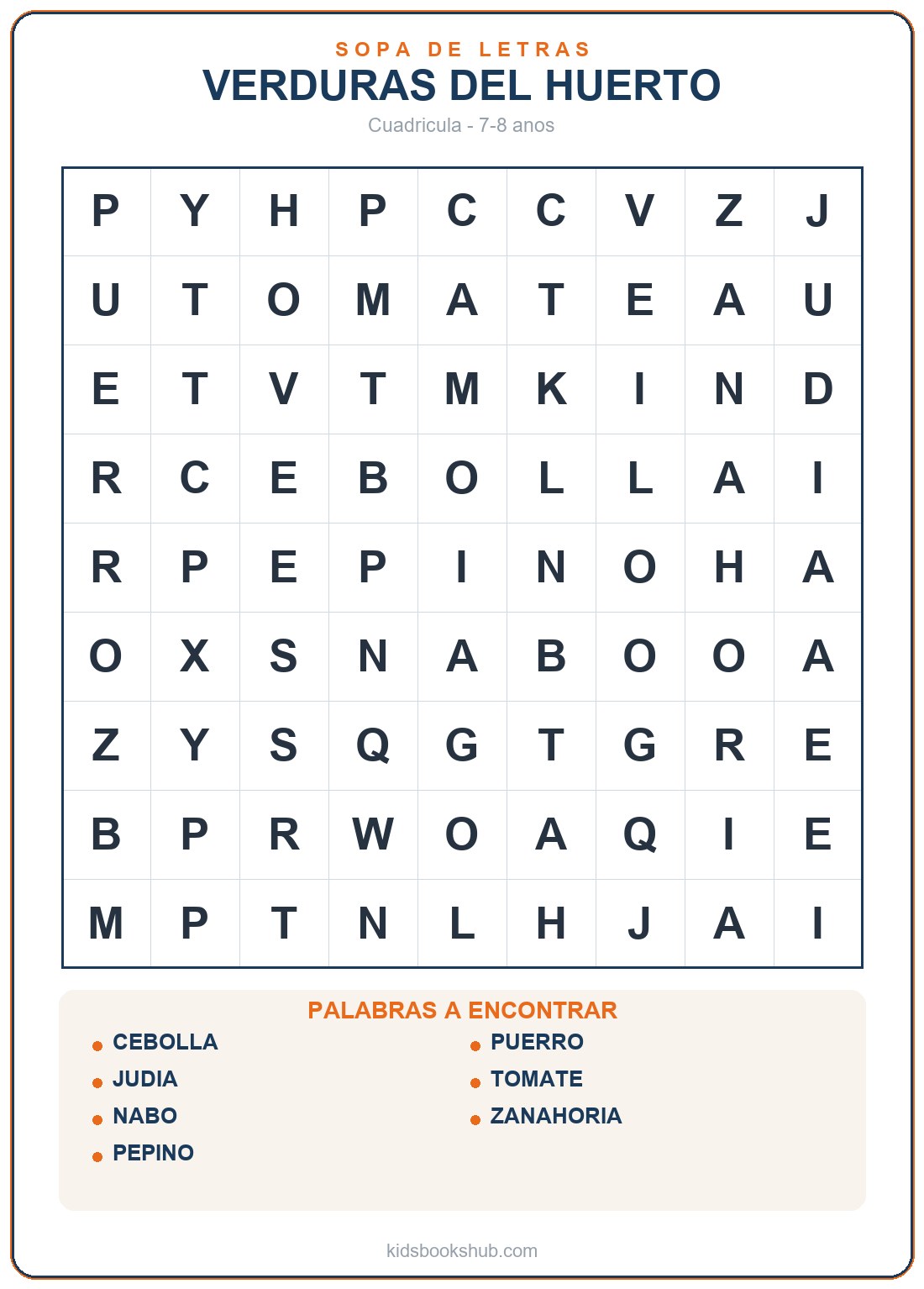 SOPA DE LETRAS
VERDURAS DEL HUERTO
Cuadricula - 7-8 anos

| P | Y | H | P | C | C | V | Z | J |
|---|---|---|---|---|---|---|---|---|
| U | T | O | M | A | T | E | A | U |
| E | T | V | T | M | K | I | N | D |
| R | C | E | B | O | L | L | A | I |
| R | P | E | P | I | N | O | H | A |
| O | X | S | N | A | B | O | O | A |
| Z | Y | S | Q | G | T | G | R | E |
| B | P | R | W | O | A | Q | I | E |
| M | P | T | N | L | H | J | A | I |

PALABRAS A ENCONTRAR
CEBOLLA
JUDIA
NABO
PEPINO
PUERRO
TOMATE
ZANAHORIA

kidsbookshub.com